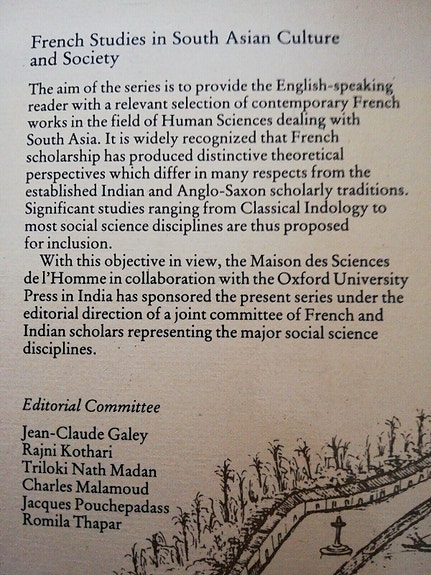 French Studies in South Asian Culture and Society

The aim of the series is to provide the English-speaking reader with a relevant selection of contemporary French works in the field of Human Sciences dealing with South Asia. It is widely recognized that French scholarship has produced distinctive theoretical perspectives which differ in many respects from the established Indian and Anglo-Saxon scholarly traditions. Significant studies ranging from Classical Indology to most social science disciplines are thus proposed for inclusion.

With this objective in view, the Maison des Sciences de l'Homme in collaboration with the Oxford University Press in India has sponsored the present series under the editorial direction of a joint committee of French and Indian scholars representing the major social science disciplines.

Editorial Committee

Jean-Claude Galey
Rajni Kothari
Triloki Nath Madan
Charles Malamoud
Jacques Pouchepadass
Romila Thapar